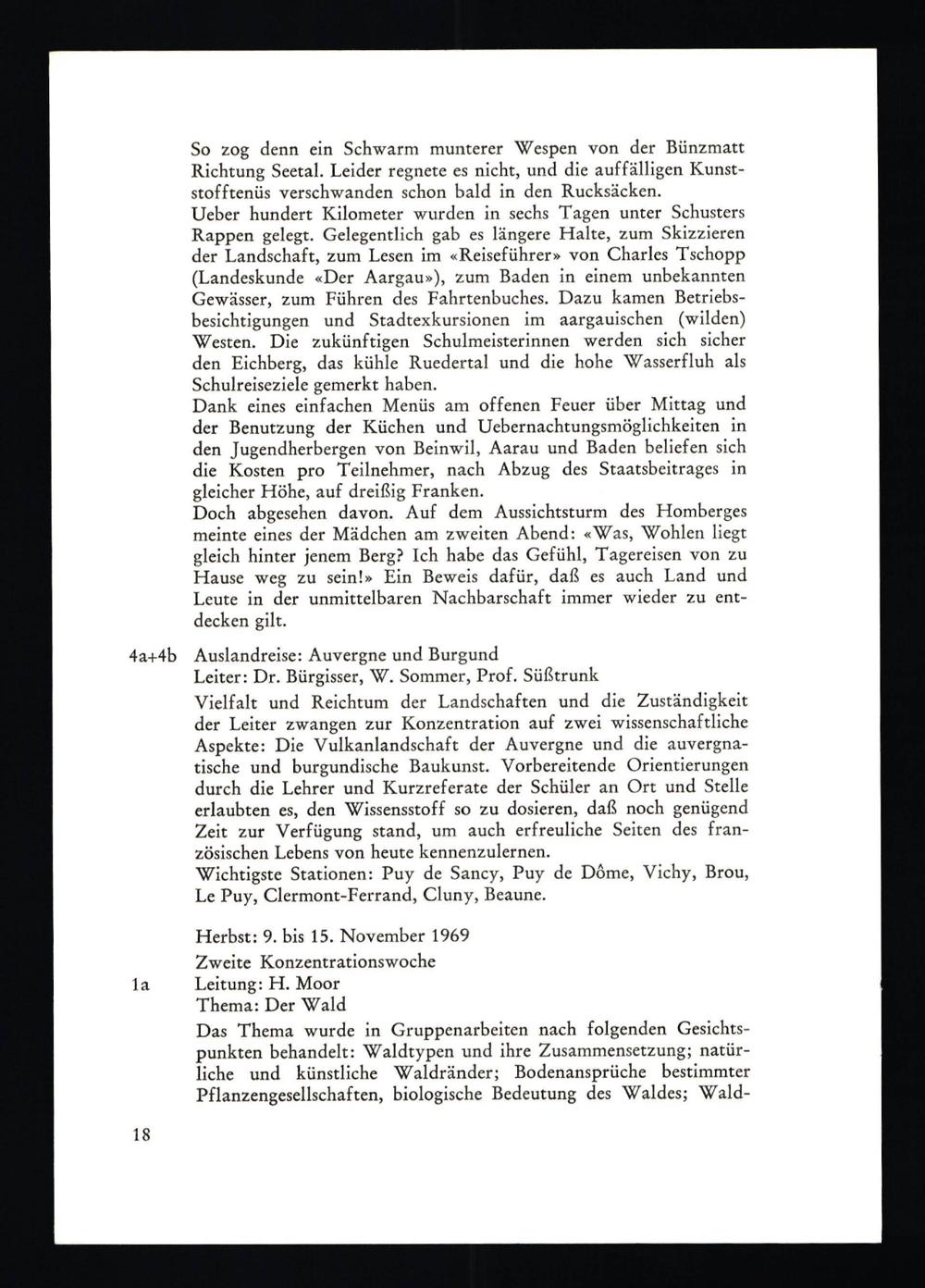 So zog denn ein Schwarm munterer Wespen von der Bünzmatt Richtung Seetal. Leider regnete es nicht, und die auffälligen Kunststofftenüs verschwanden schon bald in den Rucksäcken.
Ueber hundert Kilometer wurden in sechs Tagen unter Schusters Rappen gelegt. Gelegentlich gab es längere Halte, zum Skizzieren der Landschaft, zum Lesen im «Reiseführer» von Charles Tschopp (Landeskunde «Der Aargau»), zum Baden in einem unbekannten Gewässer, zum Führen des Fahrtenbuches. Dazu kamen Betriebsbesichtigungen und Stadtexkursionen im aargauischen (wilden) Westen. Die zukünftigen Schulmeisterinnen werden sich sicher den Eichberg, das kühle Ruedertal und die hohe Wasserfluh als Schulreiseziele gemerkt haben.
Dank eines einfachen Menüs am offenen Feuer über Mittag und der Benutzung der Küchen und Uebernachtungsmöglichkeiten in den Jugendherbergen von Beinwil, Aarau und Baden beliefen sich die Kosten pro Teilnehmer, nach Abzug des Staatsbeitrages in gleicher Höhe, auf dreißig Franken.
Doch abgesehen davon. Auf dem Aussichtsturm des Homberges meinte eines der Mädchen am zweiten Abend: «Was, Wohlen liegt gleich hinter jenem Berg? Ich habe das Gefühl, Tagereisen von zu Hause weg zu sein!» Ein Beweis dafür, daß es auch Land und Leute in der unmittelbaren Nachbarschaft immer wieder zu entdecken gilt.

4a+4b Auslandreise: Auvergne und Burgund
Leiter: Dr. Bürgisser, W. Sommer, Prof. Süßtrunk
Vielfalt und Reichtum der Landschaften und die Zuständigkeit der Leiter zwangen zur Konzentration auf zwei wissenschaftliche Aspekte: Die Vulkanlandschaft der Auvergne und die auvergnatische und burgundische Baukunst. Vorbereitende Orientierungen durch die Lehrer und Kurzreferate der Schüler an Ort und Stelle erlaubten es, den Wissensstoff so zu dosieren, daß noch genügend Zeit zur Verfügung stand, um auch erfreuliche Seiten des französischen Lebens von heute kennenzulernen.
Wichtigste Stationen: Puy de Sancy, Puy de Dôme, Vichy, Brou, Le Puy, Clermont-Ferrand, Cluny, Beaune.

Herbst: 9. bis 15. November 1969
Zweite Konzentrationswoche
1a Leitung: H. Moor
Thema: Der Wald
Das Thema wurde in Gruppenarbeiten nach folgenden Gesichtspunkten behandelt: Waldtypen und ihre Zusammensetzung; natürliche und künstliche Waldränder; Bodenansprüche bestimmter Pflanzengesellschaften, biologische Bedeutung des Waldes; Wald-

18